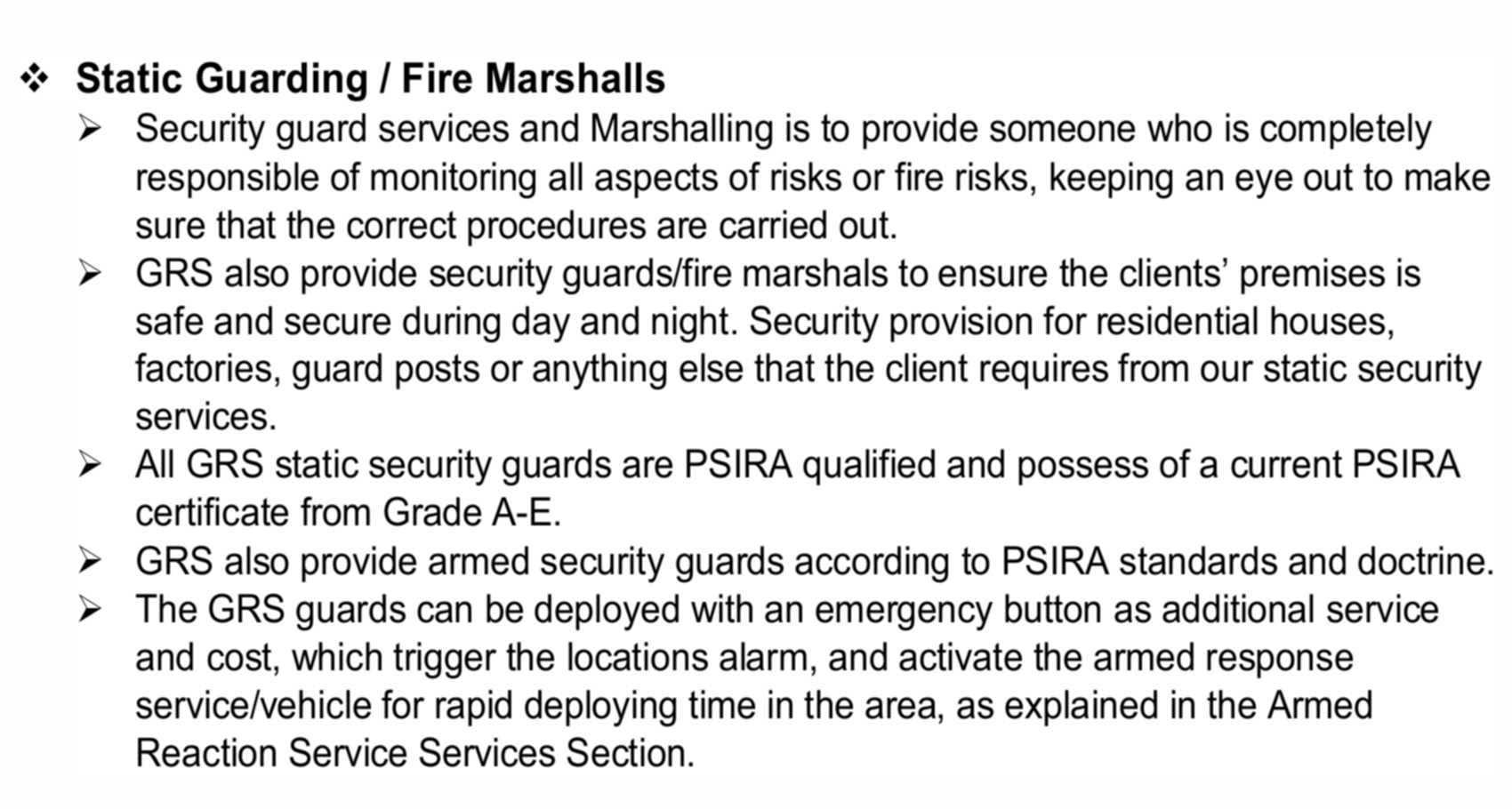 ❖ Static Guarding / Fire Marshalls

➢ Security guard services and Marshalling is to provide someone who is completely responsible of monitoring all aspects of risks or fire risks, keeping an eye out to make sure that the correct procedures are carried out.

➢ GRS also provide security guards/fire marshals to ensure the clients' premises is safe and secure during day and night. Security provision for residential houses, factories, guard posts or anything else that the client requires from our static security services.

➢ All GRS static security guards are PSIRA qualified and possess of a current PSIRA certificate from Grade A-E.

➢ GRS also provide armed security guards according to PSIRA standards and doctrine.

➢ The GRS guards can be deployed with an emergency button as additional service and cost, which trigger the locations alarm, and activate the armed response service/vehicle for rapid deploying time in the area, as explained in the Armed Reaction Service Services Section.